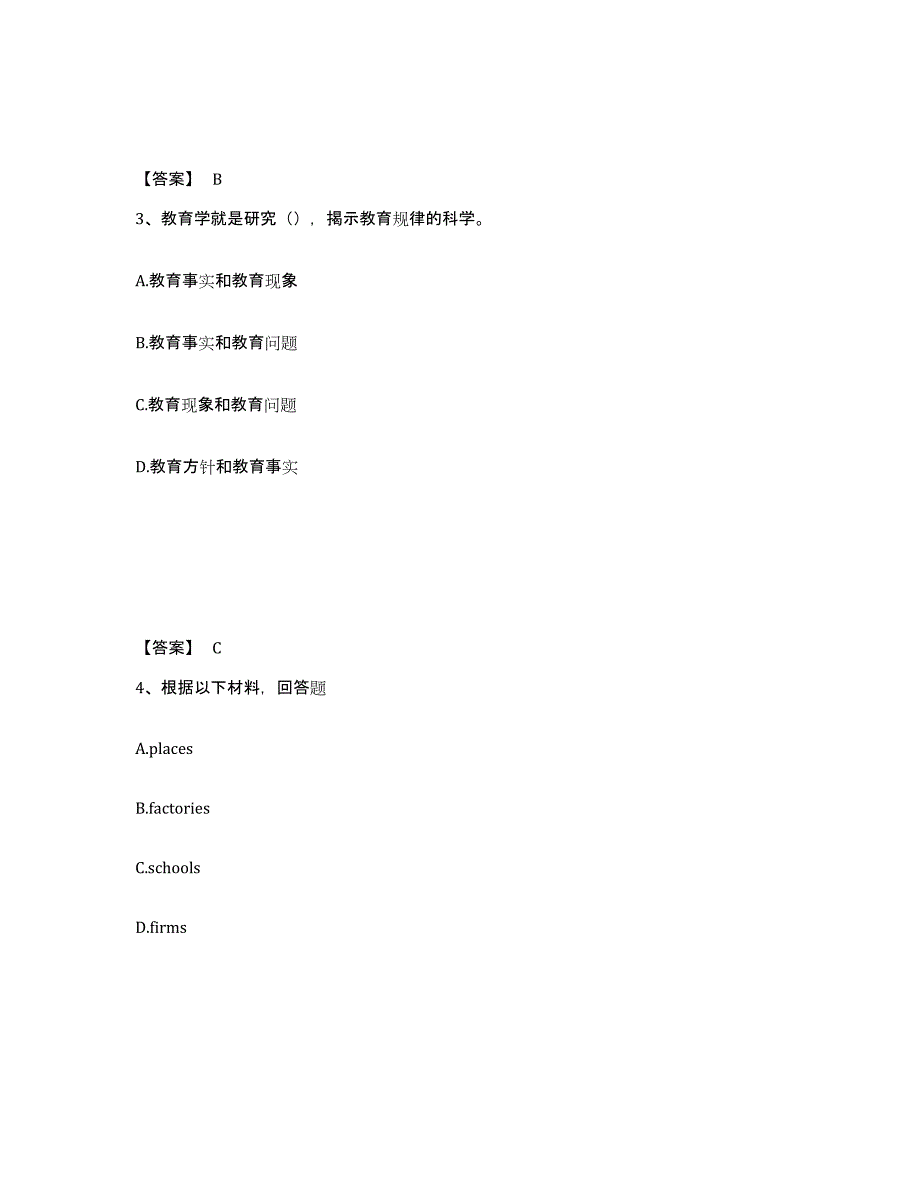 【答案】 B

3、教育学就是研究（），揭示教育规律的科学。

A.教育事实和教育现象

B.教育事实和教育问题

C.教育现象和教育问题

D.教育方针和教育事实

【答案】 C

4、根据以下材料，回答题

A.places

B.factories

C.schools

D.firms